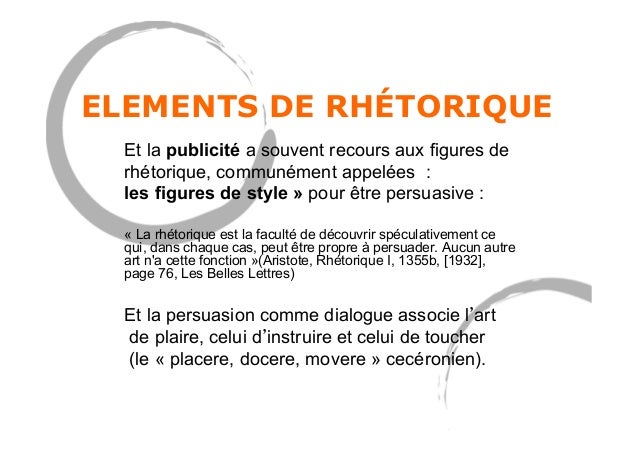 ELEMENTS DE RHÉTORIQUE

Et la publicité a souvent recours aux figures de rhétorique, communément appelées : les figures de style » pour être persuasive :

« La rhétorique est la faculté de découvrir spéculativement ce qui, dans chaque cas, peut être propre à persuader. Aucun autre art n'a cette fonction »(Aristote, Rhétorique I, 1355b, [1932], page 76, Les Belles Lettres)

Et la persuasion comme dialogue associe l'art de plaire, celui d'instruire et celui de toucher (le « placere, docere, movere » cecéronien).